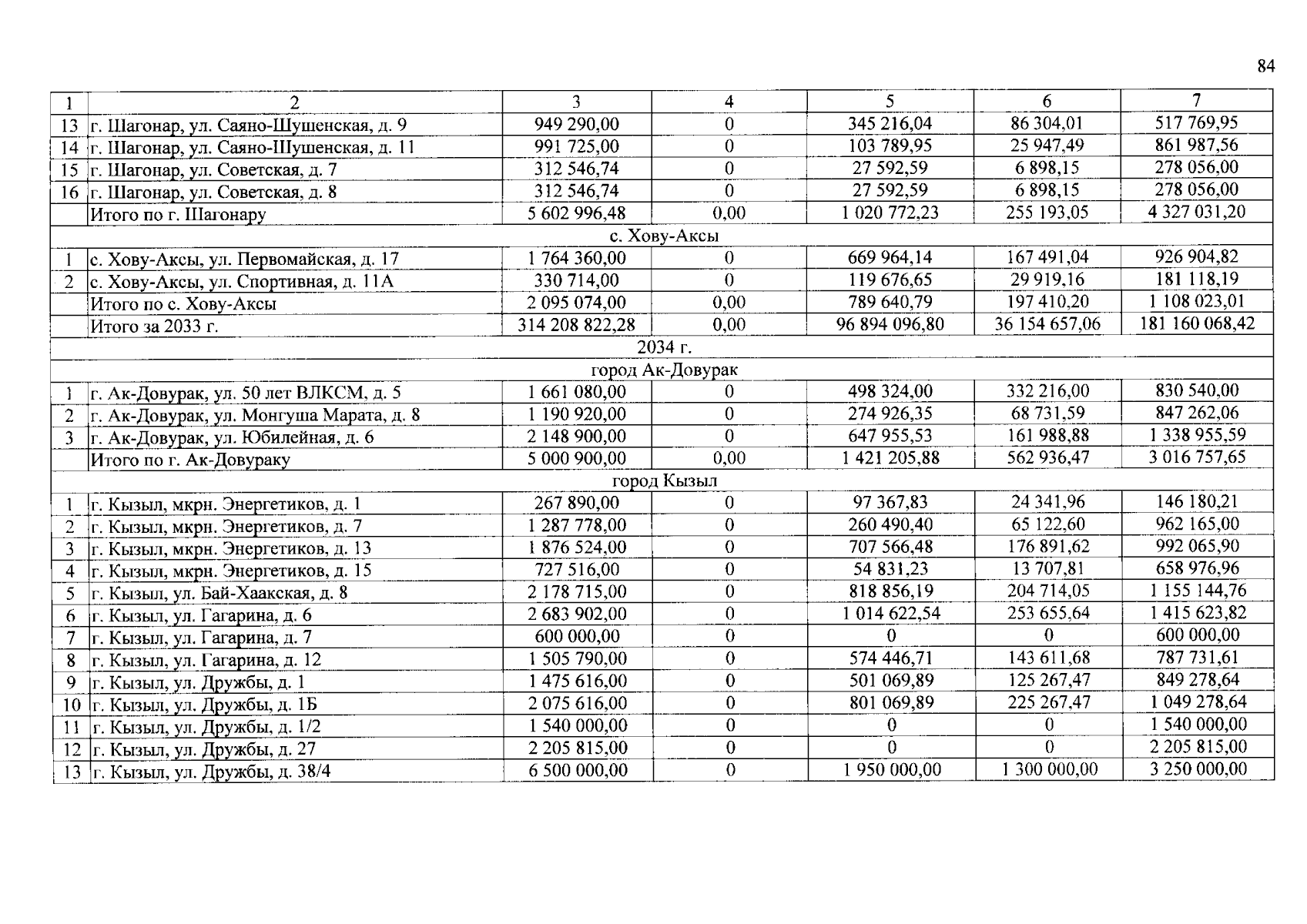 84

| 1 | 2 | 3 | 4 | 5 | 6 | 7 |
|---|---|---|---|---|---|---|
| 13 | г. Шагонар, ул. Саяно-Шушенская, д. 9 | 949 290,00 | 0 | 345 216,04 | 86 304,01 | 517 769,95 |
| 14 | г. Шагонар, ул. Саяно-Шушенская, д. 11 | 991 725,00 | 0 | 103 789,95 | 25 947,49 | 861 987,56 |
| 15 | г. Шагонар, ул. Советская, д. 7 | 312 546,74 | 0 | 27 592,59 | 6 898,15 | 278 056,00 |
| 16 | г. Шагонар, ул. Советская, д. 8 | 312 546,74 | 0 | 27 592,59 | 6 898,15 | 278 056,00 |
| | Итого по г. Шагонару | 5 602 996,48 | 0,00 | 1 020 772,23 | 255 193,05 | 4 327 031,20 |
| с. Хову-Аксы | | | | | | |
| 1 | с. Хову-Аксы, ул. Первомайская, д. 17 | 1 764 360,00 | 0 | 669 964,14 | 167 491,04 | 926 904,82 |
| 2 | с. Хову-Аксы, ул. Спортивная, д. 11А | 330 714,00 | 0 | 119 676,65 | 29 919,16 | 181 118,19 |
| | Итого по с. Хову-Аксы | 2 095 074,00 | 0,00 | 789 640,79 | 197 410,20 | 1 108 023,01 |
| | Итого за 2033 г. | 314 208 822,28 | 0,00 | 96 894 096,80 | 36 154 657,06 | 181 160 068,42 |
| 2034 г. | | | | | | |
| город Ак-Довурак | | | | | | |
| 1 | г. Ак-Довурак, ул. 50 лет ВЛКСМ, д. 5 | 1 661 080,00 | 0 | 498 324,00 | 332 216,00 | 830 540,00 |
| 2 | г. Ак-Довурак, ул. Монгуша Марата, д. 8 | 1 190 920,00 | 0 | 274 926,35 | 68 731,59 | 847 262,06 |
| 3 | г. Ак-Довурак, ул. Юбилейная, д. 6 | 2 148 900,00 | 0 | 647 955,53 | 161 988,88 | 1 338 955,59 |
| | Итого по г. Ак-Довураку | 5 000 900,00 | 0,00 | 1 421 205,88 | 562 936,47 | 3 016 757,65 |
| город Кызыл | | | | | | |
| 1 | г. Кызыл, мкрн. Энергетиков, д. 1 | 267 890,00 | 0 | 97 367,83 | 24 341,96 | 146 180,21 |
| 2 | г. Кызыл, мкрн. Энергетиков, д. 7 | 1 287 778,00 | 0 | 260 490,40 | 65 122,60 | 962 165,00 |
| 3 | г. Кызыл, мкрн. Энергетиков, д. 13 | 1 876 524,00 | 0 | 707 566,48 | 176 891,62 | 992 065,90 |
| 4 | г. Кызыл, мкрн. Энергетиков, д. 15 | 727 516,00 | 0 | 54 831,23 | 13 707,81 | 658 976,96 |
| 5 | г. Кызыл, ул. Бай-Хаакская, д. 8 | 2 178 715,00 | 0 | 818 856,19 | 204 714,05 | 1 155 144,76 |
| 6 | г. Кызыл, ул. Гагарина, д. 6 | 2 683 902,00 | 0 | 1 014 622,54 | 253 655,64 | 1 415 623,82 |
| 7 | г. Кызыл, ул. Гагарина, д. 7 | 600 000,00 | 0 | 0 | 0 | 600 000,00 |
| 8 | г. Кызыл, ул. Гагарина, д. 12 | 1 505 790,00 | 0 | 574 446,71 | 143 611,68 | 787 731,61 |
| 9 | г. Кызыл, ул. Дружбы, д. 1 | 1 475 616,00 | 0 | 501 069,89 | 125 267,47 | 849 278,64 |
| 10 | г. Кызыл, ул. Дружбы, д. 1Б | 2 075 616,00 | 0 | 801 069,89 | 225 267,47 | 1 049 278,64 |
| 11 | г. Кызыл, ул. Дружбы, д. 1/2 | 1 540 000,00 | 0 | 0 | 0 | 1 540 000,00 |
| 12 | г. Кызыл, ул. Дружбы, д. 27 | 2 205 815,00 | 0 | 0 | 0 | 2 205 815,00 |
| 13 | г. Кызыл, ул. Дружбы, д. 38/4 | 6 500 000,00 | 0 | 1 950 000,00 | 1 300 000,00 | 3 250 000,00 |